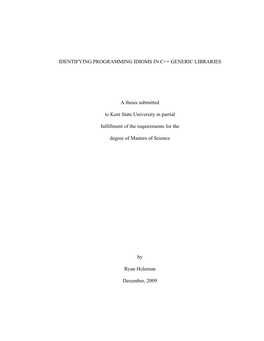 IDENTIFYING PROGRAMMING IDIOMS IN C++ GENERIC LIBRARIES

A thesis submitted
to Kent State University in partial
fulfillment of the requirements for the
degree of Masters of Science

by
Ryan Holeman
December, 2009